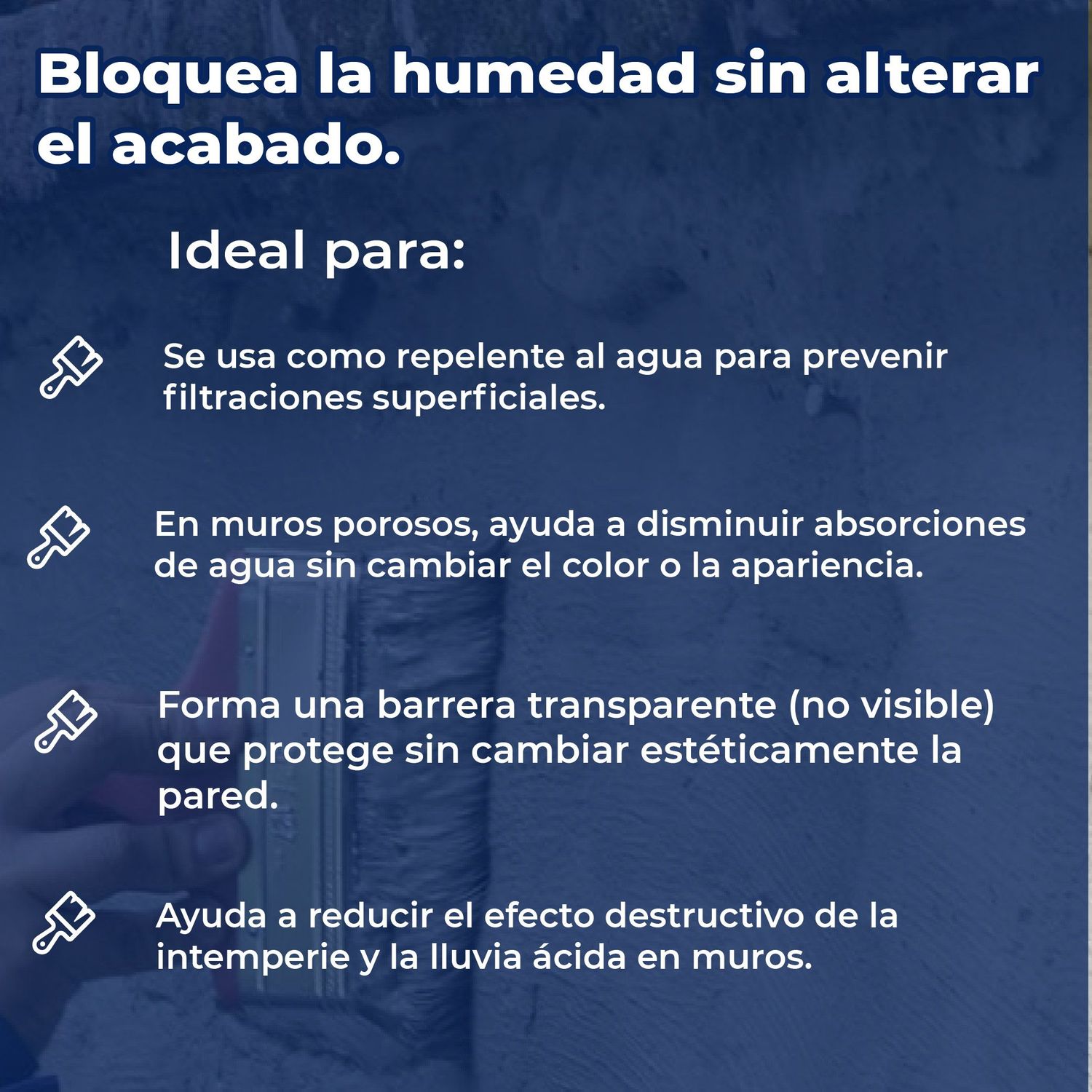 Bloquea la humedad sin alterar el acabado.

Ideal para:

Se usa como repelente al agua para prevenir filtraciones superficiales.

En muros porosos, ayuda a disminuir absorciones de agua sin cambiar el color o la apariencia.

Forma una barrera transparente (no visible) que protege sin cambiar estéticamente la pared.

Ayuda a reducir el efecto destructivo de la intemperie y la lluvia ácida en muros.